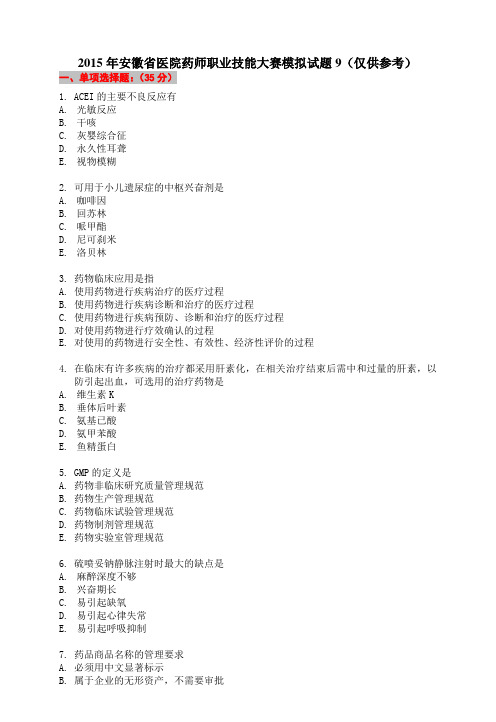 2015 年安徽省医院药师职业技能大赛模拟试题 9（仅供参考）
一、单项选择题：（35 分）

1. ACEI 的主要不良反应有
A. 光敏反应
B. 干咳
C. 灰婴综合征
D. 永久性耳聋
E. 视物模糊

2. 可用于小儿遗尿症的中枢兴奋剂是
A. 咖啡因
B. 回苏林
C. 哌甲酯
D. 尼可刹米
E. 洛贝林

3. 药物临床应用是指
A. 使用药物进行疾病治疗的医疗过程
B. 使用药物进行疾病诊断和治疗的医疗过程
C. 使用药物进行疾病预防、诊断和治疗的医疗过程
D. 对使用药物进行疗效确认的过程
E. 对使用的药物进行安全性、有效性、经济性评价的过程

4. 在临床有许多疾病的治疗都采用肝素化，在相关治疗结束后需中和过量的肝素，以防引起出血，可选用的治疗药物是
A. 维生素 K
B. 垂体后叶素
C. 氨基己酸
D. 氨甲苯酸
E. 鱼精蛋白

5. GMP 的定义是
A. 药物非临床研究质量管理规范
B. 药物生产管理规范
C. 药物临床试验管理规范
D. 药物制剂管理规范
E. 药物实验室管理规范

6. 硫喷妥钠静脉注射时最大的缺点是
A. 麻醉深度不够
B. 兴奋期长
C. 易引起缺氧
D. 易引起心律失常
E. 易引起呼吸抑制

7. 药品商品名称的管理要求
A. 必须用中文显著标示
B. 属于企业的无形资产，不需要审批